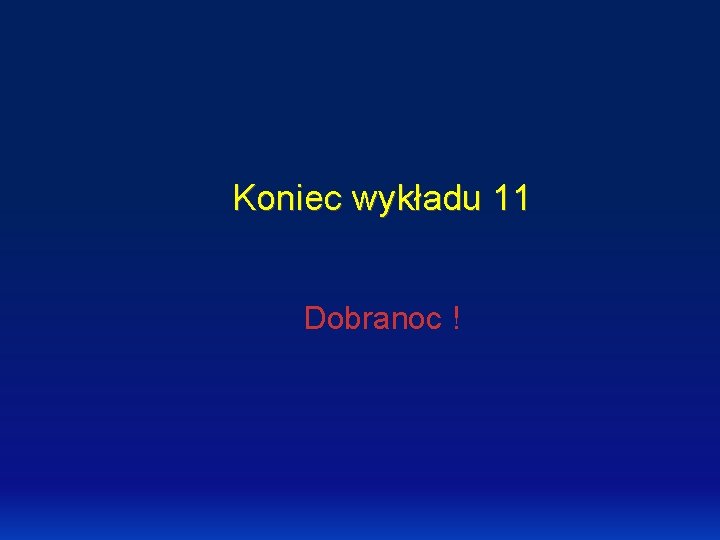 Koniec wykładu 11

Dobranoc !